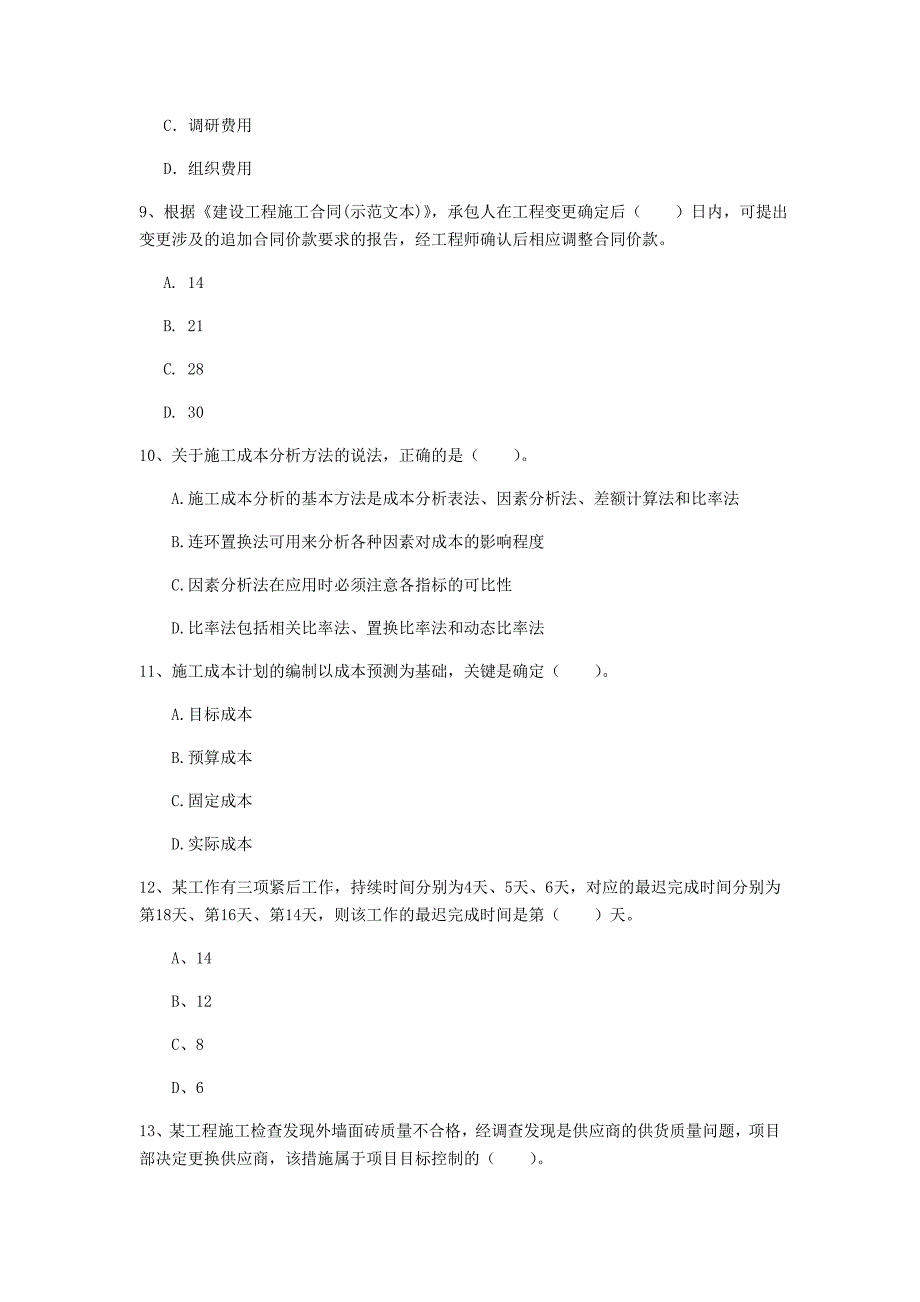 C. 调研费用

D. 组织费用

9、根据《建设工程施工合同(示范文本)》，承包人在工程变更确定后（　　）日内，可提出变更涉及的追加合同价款要求的报告，经工程师确认后相应调整合同价款。

A. 14

B. 21

C. 28

D. 30

10、关于施工成本分析方法的说法，正确的是（　　）。

A.施工成本分析的基本方法是成本分析表法、因素分析法、差额计算法和比率法

B.连环置换法可用来分析各种因素对成本的影响程度

C.因素分析法在应用时必须注意各指标的可比性

D.比率法包括相关比率法、置换比率法和动态比率法

11、施工成本计划的编制以成本预测为基础，关键是确定（　　）。

A.目标成本

B.预算成本

C.固定成本

D.实际成本

12、某工作有三项紧后工作，持续时间分别为4天、5天、6天，对应的最迟完成时间分别为第18天、第16天、第14天，则该工作的最迟完成时间是第（　　）天。

A、14

B、12

C、8

D、6

13、某工程施工检查发现外墙面砖质量不合格，经调查发现是供应商的供货质量问题，项目部决定更换供应商，该措施属于项目目标控制的（　　）。